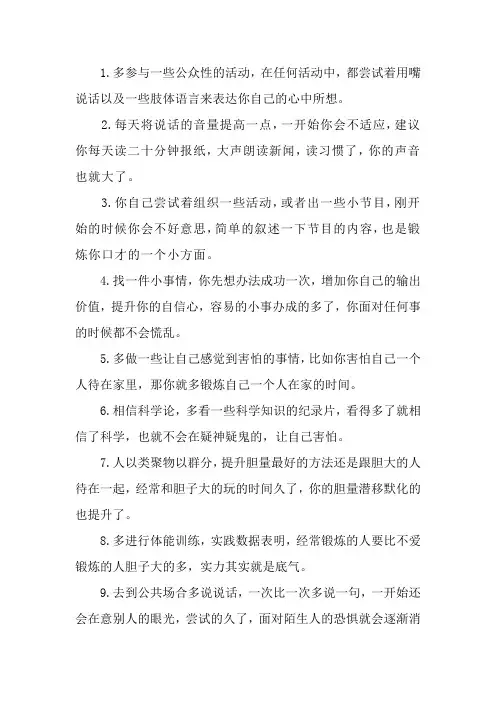 1. 多参与一些公众性的活动，在任何活动中，都尝试着用嘴说话以及一些肢体语言来表达你自己的心中所想。

2. 每天将说话的音量提高一点，一开始你会不适应，建议你每天读二十分钟报纸，大声朗读新闻，读习惯了，你的声音也就大了。

3. 你自己尝试着组织一些活动，或者出一些小节目，刚开始的时候你会不好意思，简单的叙述一下节目的内容，也是锻炼你口才的一个小方面。

4. 找一件小事情，你先想办法成功一次，增加你自己的输出价值，提升你的自信心，容易的小事办成的多了，你面对任何事的时候都不会慌乱。

5. 多做一些让自己感觉到害怕的事情，比如你害怕自己一个人待在家里，那你就多锻炼自己一个人在家的时间。

6. 相信科学论，多看一些科学知识的纪录片，看得多了就相信了科学，也就不会在疑神疑鬼的，让自己害怕。

7. 人以类聚物以群分，提升胆量最好的方法还是跟胆大的人待在一起，经常和胆子大的玩的时间久了，你的胆量潜移默化的也提升了。

8. 多进行体能训练，实践数据表明，经常锻炼的人要比不爱锻炼的人胆子大的多，实力其实就是底气。

9. 去到公共场合多说说话，一次比一次多说一句，一开始还会在意别人的眼光，尝试的久了，面对陌生人的恐惧就会逐渐消